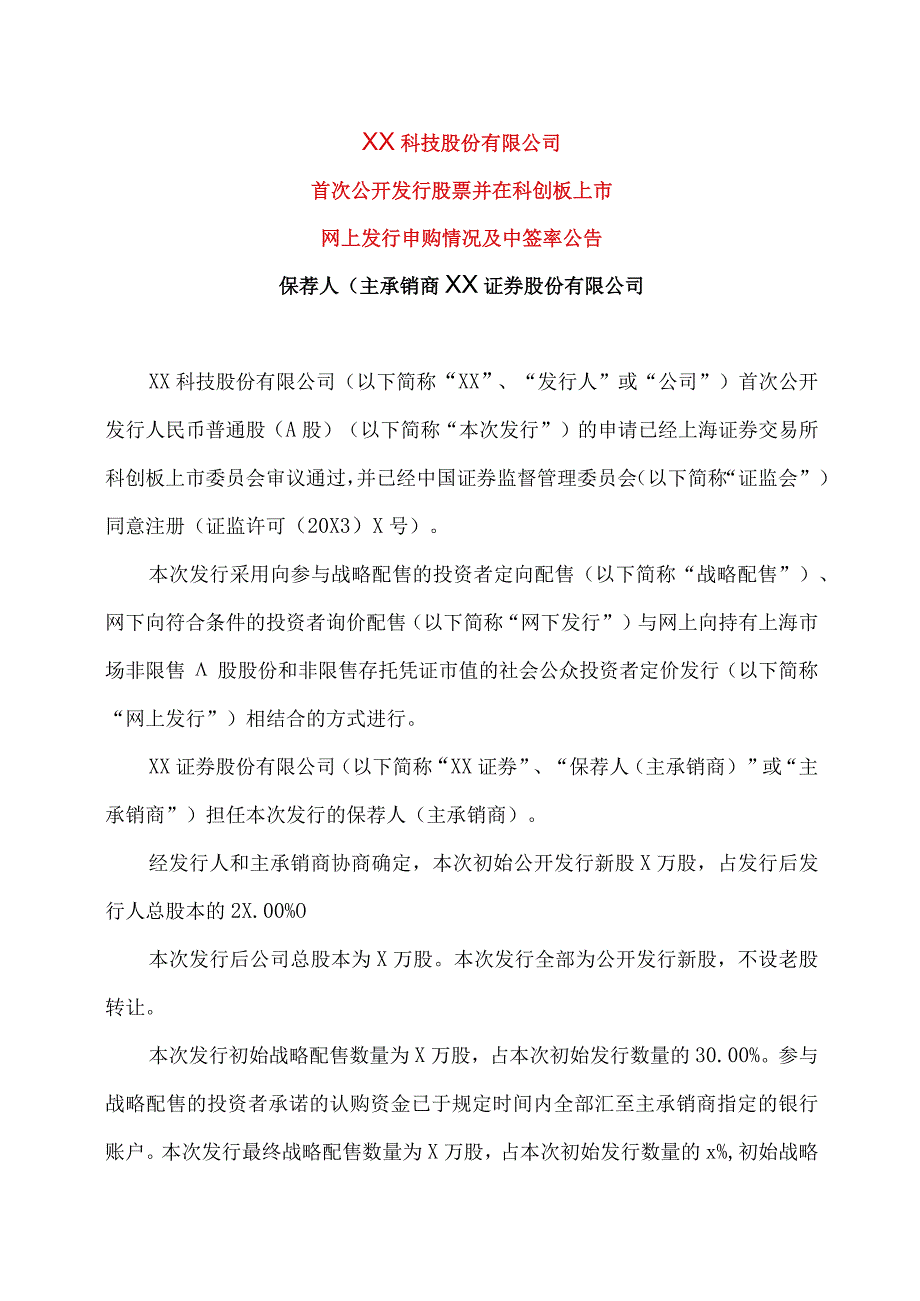 XX 科技股份有限公司

首次公开发行股票并在科创板上市

网上发行申购情况及中签率公告

保荐人（主承销商 XX 证券股份有限公司

XX 科技股份有限公司（以下简称“XX”、“发行人”或“公司”）首次公开发行人民币普通股（A 股）（以下简称“本次发行”）的申请已经上海证券交易所科创板上市委员会审议通过，并已经中国证券监督管理委员会（以下简称“证监会”）同意注册（证监许可（20X3）X 号）。

本次发行采用向参与战略配售的投资者定向配售（以下简称“战略配售”）、网下向符合条件的投资者询价配售（以下简称“网下发行”）与网上向持有上海市场非限售 Λ 股股份和非限售存托凭证市值的社会公众投资者定价发行（以下简称“网上发行”）相结合的方式进行。

XX 证券股份有限公司（以下简称“XX 证券”、“保荐人（主承销商）”或“主承销商”）担任本次发行的保荐人（主承销商）。

经发行人和主承销商协商确定，本次初始公开发行新股 X 万股，占发行后发行人总股本的 2X.00%O

本次发行后公司总股本为 X 万股。本次发行全部为公开发行新股，不设老股转让。

本次发行初始战略配售数量为 X 万股，占本次初始发行数量的 30.00%。参与战略配售的投资者承诺的认购资金已于规定时间内全部汇至主承销商指定的银行账户。本次发行最终战略配售数量为 X 万股，占本次初始发行数量的 x%，初始战略